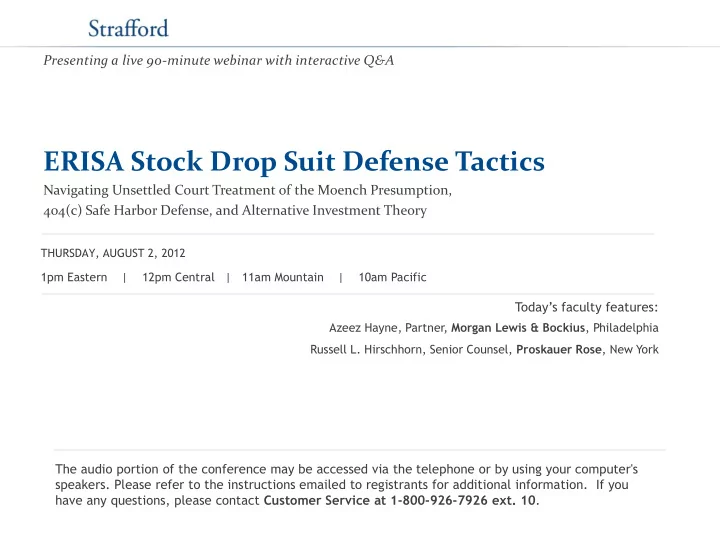 Strafford

Presenting a live 90-minute webinar with interactive Q&A

ERISA Stock Drop Suit Defense Tactics

Navigating Unsettled Court Treatment of the Moench Presumption, 404(c) Safe Harbor Defense, and Alternative Investment Theory

THURSDAY, AUGUST 2, 2012

1pm Eastern | 12pm Central | 11am Mountain | 10am Pacific

Today's faculty features:

Azeez Hayne, Partner, Morgan Lewis & Bockius, Philadelphia

Russell L. Hirschhorn, Senior Counsel, Proskauer Rose, New York

The audio portion of the conference may be accessed via the telephone or by using your computer's speakers. Please refer to the instructions emailed to registrants for additional information. If you have any questions, please contact Customer Service at 1-800-926-7926 ext. 10.